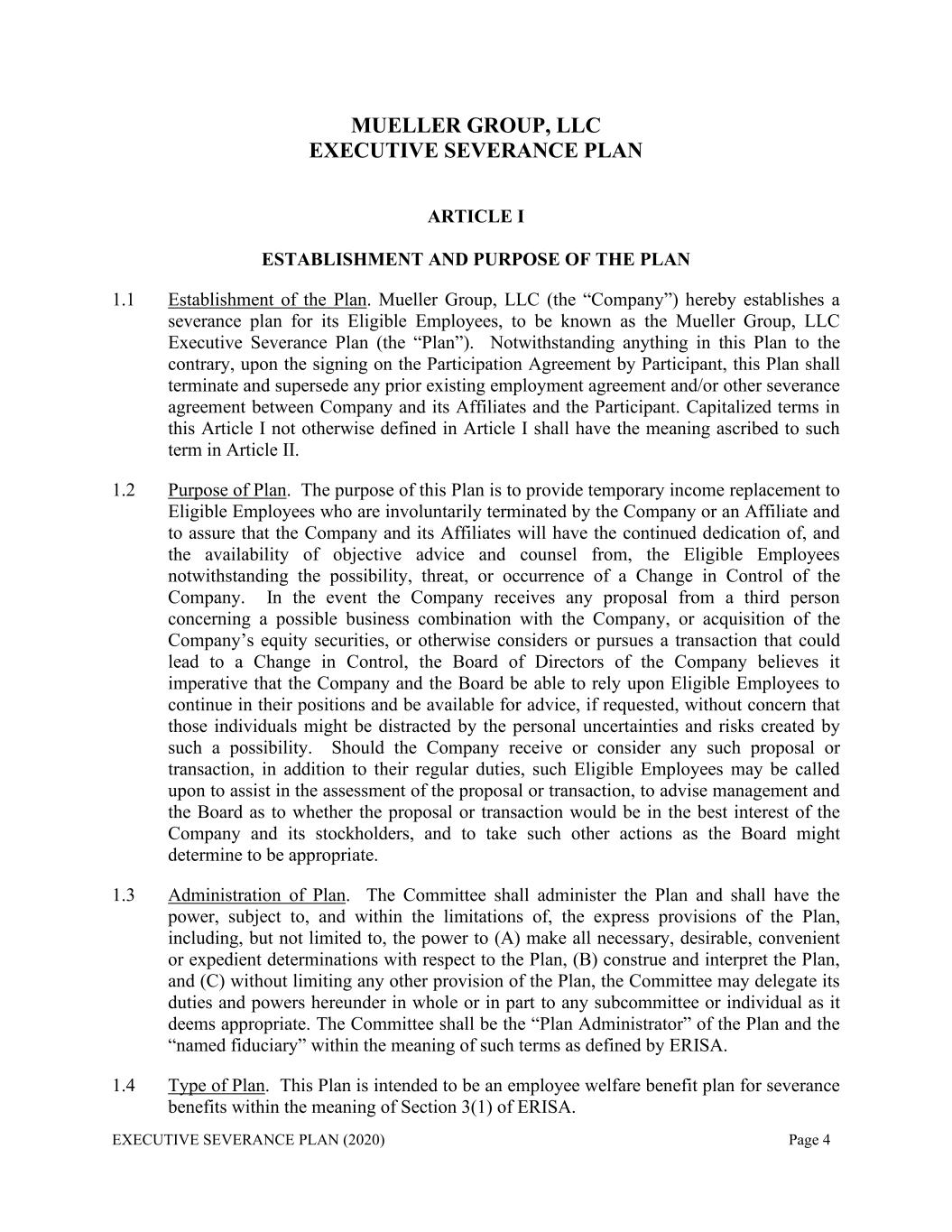 MUELLER GROUP, LLC
EXECUTIVE SEVERANCE PLAN

ARTICLE I

ESTABLISHMENT AND PURPOSE OF THE PLAN

1.1 Establishment of the Plan. Mueller Group, LLC (the “Company”) hereby establishes a severance plan for its Eligible Employees, to be known as the Mueller Group, LLC Executive Severance Plan (the “Plan”). Notwithstanding anything in this Plan to the contrary, upon the signing on the Participation Agreement by Participant, this Plan shall terminate and supersede any prior existing employment agreement and/or other severance agreement between Company and its Affiliates and the Participant. Capitalized terms in this Article I not otherwise defined in Article I shall have the meaning ascribed to such term in Article II.

1.2 Purpose of Plan. The purpose of this Plan is to provide temporary income replacement to Eligible Employees who are involuntarily terminated by the Company or an Affiliate and to assure that the Company and its Affiliates will have the continued dedication of, and the availability of objective advice and counsel from, the Eligible Employees notwithstanding the possibility, threat, or occurrence of a Change in Control of the Company. In the event the Company receives any proposal from a third person concerning a possible business combination with the Company, or acquisition of the Company’s equity securities, or otherwise considers or pursues a transaction that could lead to a Change in Control, the Board of Directors of the Company believes it imperative that the Company and the Board be able to rely upon Eligible Employees to continue in their positions and be available for advice, if requested, without concern that those individuals might be distracted by the personal uncertainties and risks created by such a possibility. Should the Company receive or consider any such proposal or transaction, in addition to their regular duties, such Eligible Employees may be called upon to assist in the assessment of the proposal or transaction, to advise management and the Board as to whether the proposal or transaction would be in the best interest of the Company and its stockholders, and to take such other actions as the Board might determine to be appropriate.

1.3 Administration of Plan. The Committee shall administer the Plan and shall have the power, subject to, and within the limitations of, the express provisions of the Plan, including, but not limited to, the power to (A) make all necessary, desirable, convenient or expedient determinations with respect to the Plan, (B) construe and interpret the Plan, and (C) without limiting any other provision of the Plan, the Committee may delegate its duties and powers hereunder in whole or in part to any subcommittee or individual as it deems appropriate. The Committee shall be the “Plan Administrator” of the Plan and the “named fiduciary” within the meaning of such terms as defined by ERISA.

1.4 Type of Plan. This Plan is intended to be an employee welfare benefit plan for severance benefits within the meaning of Section 3(1) of ERISA.

EXECUTIVE SEVERANCE PLAN (2020) Page 4